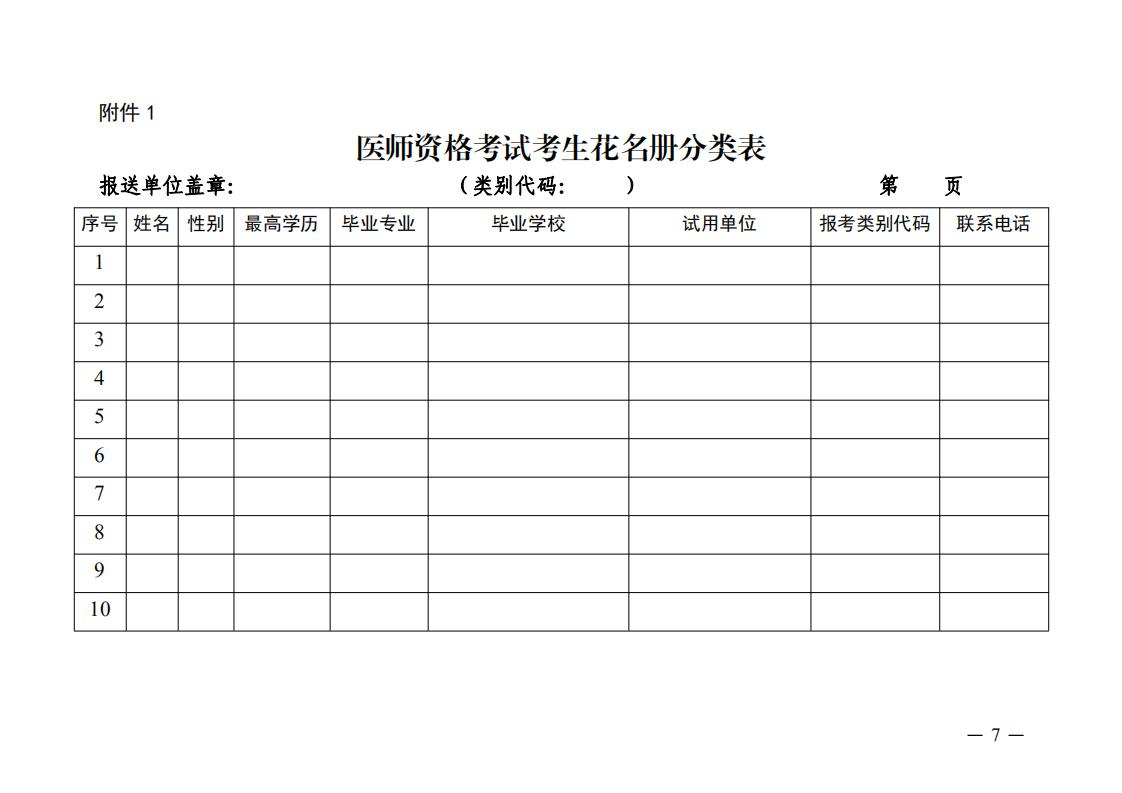 附件1

医师资格考试考生花名册分类表

报送单位盖章： （类别代码： ） 第 页

| 序号 | 姓名 | 性别 | 最高学历 | 毕业专业 | 毕业学校 | 试用单位 | 报考类别代码 | 联系电话 |
|---|---|---|---|---|---|---|---|---|
| 1 | | | | | | | | |
| 2 | | | | | | | | |
| 3 | | | | | | | | |
| 4 | | | | | | | | |
| 5 | | | | | | | | |
| 6 | | | | | | | | |
| 7 | | | | | | | | |
| 8 | | | | | | | | |
| 9 | | | | | | | | |
| 10 | | | | | | | | |

— 7 —